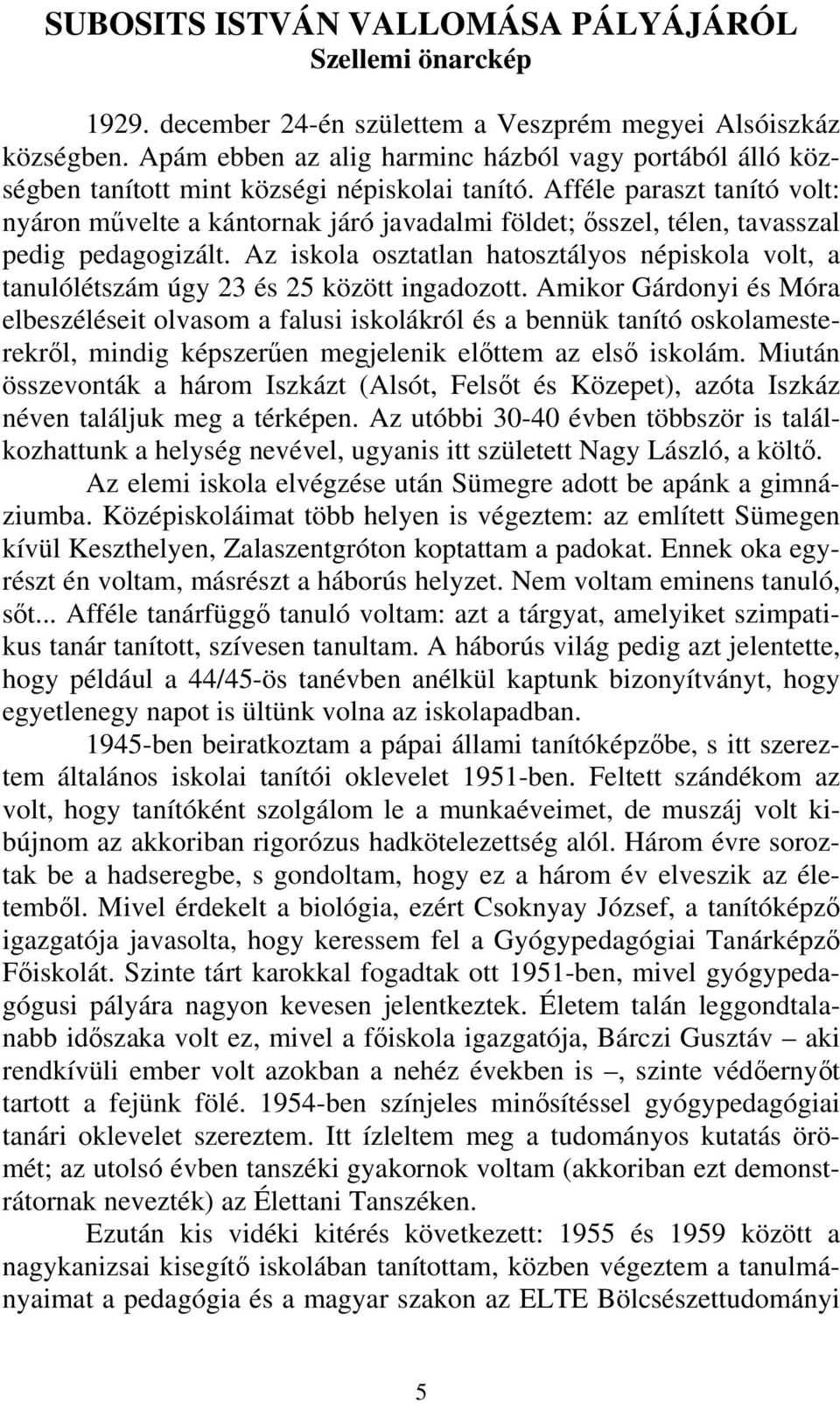 SUBOSITS ISTVÁN VALLOMÁSA PÁLYÁJÁRÓL
Szellemi önarckép

1929. december 24-én születtem a Veszprém megyei Alsóiszkáz községben. Apám ebben az alig harminc házból vagy portából álló községben tanított mint községi népiskolai tanító. Afféle paraszt tanító volt: nyáron művelte a kántornak járó javadalmi földet; ősszel, télen, tavasszal pedig pedagogizált. Az iskola osztatlan hatosztályos népiskola volt, a tanulólétszám úgy 23 és 25 között ingadozott. Amikor Gárdonyi és Móra elbeszéléseit olvasom a falusi iskolákról és a bennük tanító oskolamesterekről, mindig képszerűen megjelenik előttem az első iskolám. Miután összevonták a három Iszkázt (Alsót, Felsőt és Közepet), azóta Iszkáz néven találjuk meg a térképen. Az utóbbi 30-40 évben többször is találkozhattunk a helység nevével, ugyanis itt született Nagy László, a költő.

Az elemi iskola elvégzése után Sümegre adott be apánk a gimnáziumba. Középiskoláimat több helyen is végeztem: az említett Sümegen kívül Keszthelyen, Zalaszentgróton koptattam a padokat. Ennek oka egyrészt én voltam, másrészt a háborús helyzet. Nem voltam eminens tanuló, sőt... Afféle tanárfüggő tanuló voltam: azt a tárgyat, amelyiket szimpatikus tanár tanított, szívesen tanultam. A háborús világ pedig azt jelentette, hogy például a 44/45-ös tanévben anélkül kaptunk bizonyítványt, hogy egyetlenegy napot is ültünk volna az iskolapadban.

1945-ben beiratkoztam a pápai állami tanítóképzőbe, s itt szereztem általános iskolai tanítói oklevelet 1951-ben. Feltett szándékom az volt, hogy tanítóként szolgálom le a munkaéveimet, de muszáj volt kibújnom az akkoriban rigorózus hadkötelezettség alól. Három évre soroztak be a hadseregbe, s gondoltam, hogy ez a három év elveszik az életemből. Mivel érdekelt a biológia, ezért Csoknyay József, a tanítóképző igazgatója javasolta, hogy keressem fel a Gyógypedagógiai Tanárképző Főiskolát. Szinte tárt karokkal fogadtak ott 1951-ben, mivel gyógypedagógusi pályára nagyon kevesen jelentkeztek. Életem talán leggondtalanabb időszaka volt ez, mivel a főiskola igazgatója, Bárczi Gusztáv – aki rendkívüli ember volt azokban a nehéz években is –, szinte védőernyőt tartott a fejünk fölé. 1954-ben színjeles minősítéssel gyógypedagógiai tanári oklevelet szereztem. Itt ízleltem meg a tudományos kutatás örömét; az utolsó évben tanszéki gyakornok voltam (akkoriban ezt demonstrátornak nevezték) az Élettani Tanszéken.

Ezután kis vidéki kitérés következett: 1955 és 1959 között a nagykanizsai kisegítő iskolában tanítottam, közben végeztem a tanulmányaimat a pedagógia és a magyar szakon az ELTE Bölcsészettudományi

5